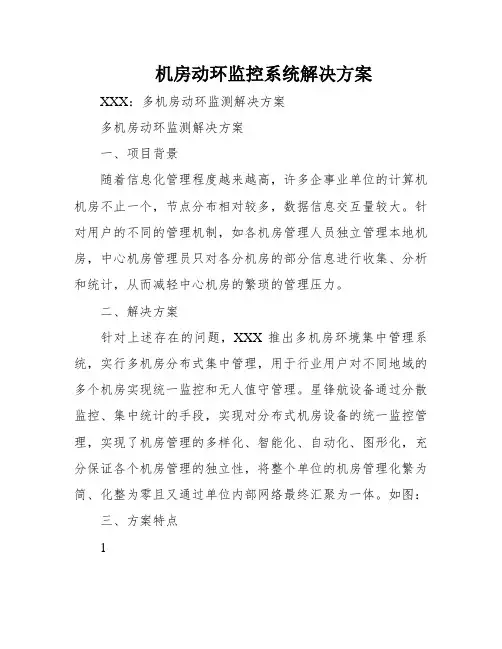 机房动环监控系统解决方案

XXX：多机房动环监测解决方案

多机房动环监测解决方案

一、项目背景

随着信息化管理程度越来越高，许多企事业单位的计算机机房不止一个，节点分布相对较多，数据信息交互量较大。针对用户的不同的管理机制，如各机房管理人员独立管理本地机房，中心机房管理员只对各分机房的部分信息进行收集、分析和统计，从而减轻中心机房的繁琐的管理压力。

二、解决方案

针对上述存在的问题，XXX 推出多机房环境集中管理系统，实行多机房分布式集中管理，用于行业用户对不同地域的多个机房实现统一监控和无人值守管理。星锋航设备通过分散监控、集中统计的手段，实现对分布式机房设备的统一监控管理，实现了机房管理的多样化、智能化、自动化、图形化，充分保证各个机房管理的独立性，将整个单位的机房管理化繁为简、化整为零且又通过单位内部网络最终汇聚为一体。如图：

三、方案特点

1